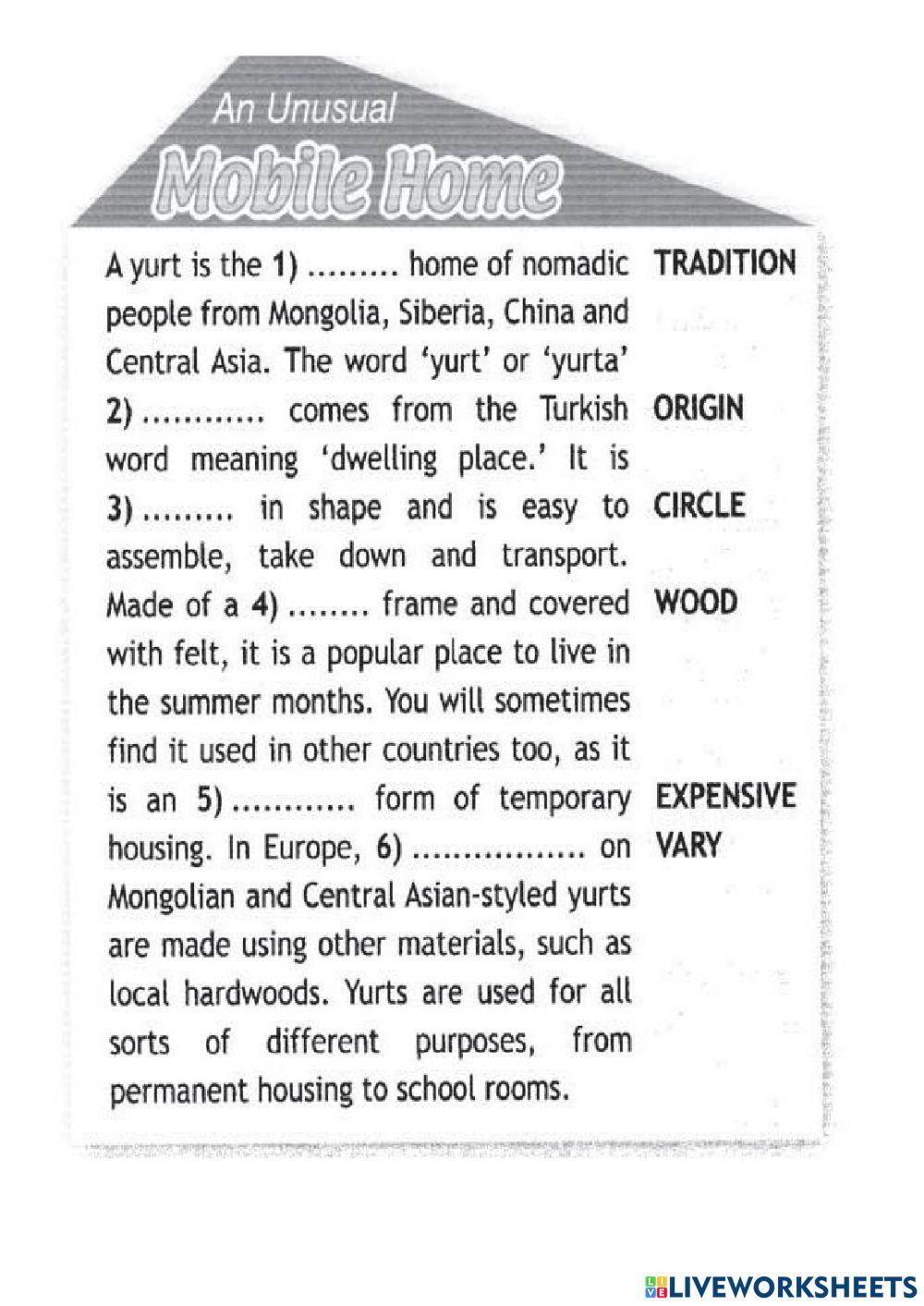 An Unusual
Mobile Home

A yurt is the 1) ......... home of nomadic people from Mongolia, Siberia, China and Central Asia. The word 'yurt' or 'yurta' 2) ............ comes from the Turkish word meaning 'dwelling place.' It is 3) ......... in shape and is easy to assemble, take down and transport. Made of a 4) ........ frame and covered with felt, it is a popular place to live in the summer months. You will sometimes find it used in other countries too, as it is an 5) ............ form of temporary housing. In Europe, 6) ................. on Mongolian and Central Asian-styled yurts are made using other materials, such as local hardwoods. Yurts are used for all sorts of different purposes, from permanent housing to school rooms.

TRADITION
ORIGIN
CIRCLE
WOOD
EXPENSIVE
VARY

LIVEWORKSHEETS